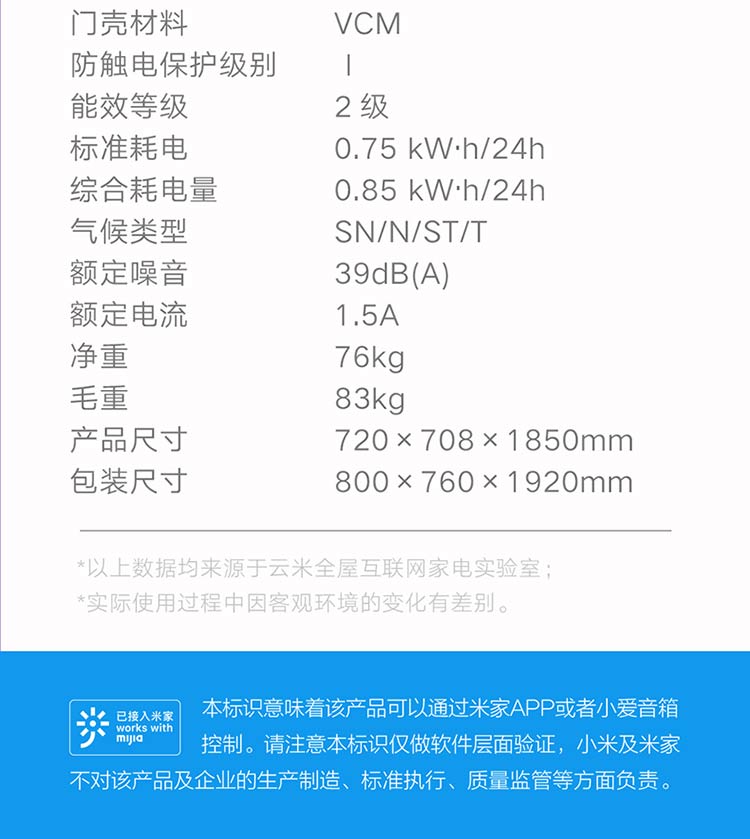 | 门壳材料 | VCM |
|---|---|
| 防触电保护级别 | I |
| 能效等级 | 2 级 |
| 标准耗电 | 0.75 kW·h/24h |
| 综合耗电量 | 0.85 kW·h/24h |
| 气候类型 | SN/N/ST/T |
| 额定噪音 | 39dB(A) |
| 额定电流 | 1.5A |
| 净重 | 76kg |
| 毛重 | 83kg |
| 产品尺寸 | 720 × 708 × 1850mm |
| 包装尺寸 | 800 × 760 × 1920mm |

*以上数据均来源于云米全屋互联网家电实验室；
*实际使用过程中因客观环境的变化有差别。

已接入米家 works with mijia

本标识意味着该产品可以通过米家APP或者小爱音箱控制。请注意本标识仅做软件层面验证，小米及米家不对该产品及企业的生产制造、标准执行、质量监管等方面负责。